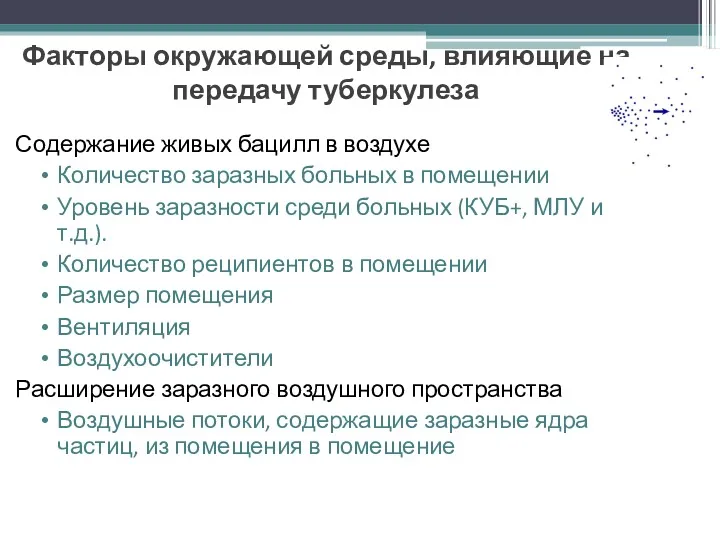 Факторы окружающей среды, влияющие на передачу туберкулеза

Содержание живых бацилл в воздухе
• Количество заразных больных в помещении
• Уровень заразности среди больных (КУБ+, МЛУ и т.д.).
• Количество реципиентов в помещении
• Размер помещения
• Вентиляция
• Воздухоочистители
Расширение заразного воздушного пространства
• Воздушные потоки, содержащие заразные ядра частиц, из помещения в помещение